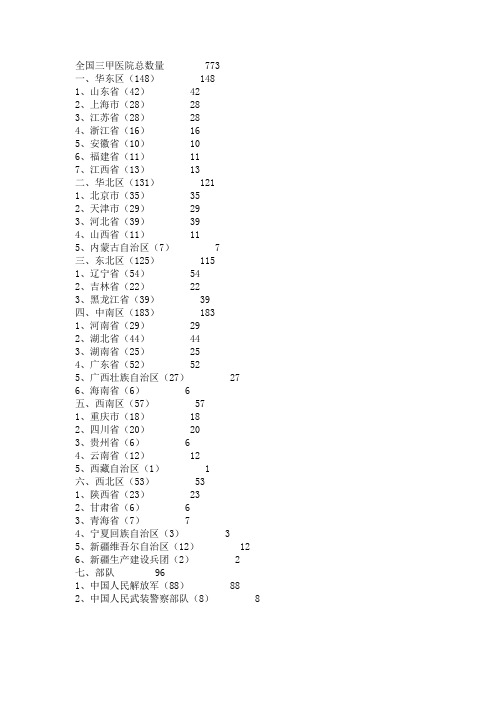 全国三甲医院总数量 773
一、华东区（148） 148
1、山东省（42） 42
2、上海市（28） 28
3、江苏省（28） 28
4、浙江省（16） 16
5、安徽省（10） 10
6、福建省（11） 11
7、江西省（13） 13
二、华北区（131） 121
1、北京市（35） 35
2、天津市（29） 29
3、河北省（39） 39
4、山西省（11） 11
5、内蒙古自治区（7） 7
三、东北区（125） 115
1、辽宁省（54） 54
2、吉林省（22） 22
3、黑龙江省（39） 39
四、中南区（183） 183
1、河南省（29） 29
2、湖北省（44） 44
3、湖南省（25） 25
4、广东省（52） 52
5、广西壮族自治区（27） 27
6、海南省（6） 6
五、西南区（57） 57
1、重庆市（18） 18
2、四川省（20） 20
3、贵州省（6） 6
4、云南省（12） 12
5、西藏自治区（1） 1
六、西北区（53） 53
1、陕西省（23） 23
2、甘肃省（6） 6
3、青海省（7） 7
4、宁夏回族自治区（3） 3
5、新疆维吾尔自治区（12） 12
6、新疆生产建设兵团（2） 2
七、部队 96
1、中国人民解放军（88） 88
2、中国人民武装警察部队（8） 8